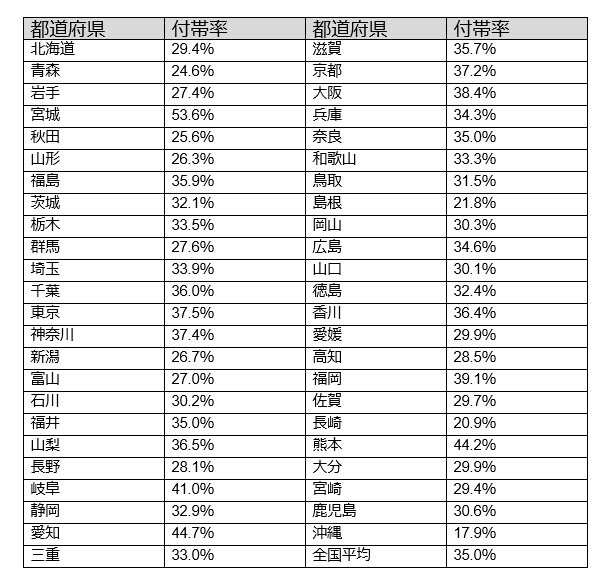 | 都道府県 | 付帯率 | 都道府県 | 付帯率 |
|---|---|---|---|
| 北海道 | 29.4% | 滋賀 | 35.7% |
| 青森 | 24.6% | 京都 | 37.2% |
| 岩手 | 27.4% | 大阪 | 38.4% |
| 宮城 | 53.6% | 兵庫 | 34.3% |
| 秋田 | 25.6% | 奈良 | 35.0% |
| 山形 | 26.3% | 和歌山 | 33.3% |
| 福島 | 35.9% | 鳥取 | 31.5% |
| 茨城 | 32.1% | 島根 | 21.8% |
| 栃木 | 33.5% | 岡山 | 30.3% |
| 群馬 | 27.6% | 広島 | 34.6% |
| 埼玉 | 33.9% | 山口 | 30.1% |
| 千葉 | 36.0% | 徳島 | 32.4% |
| 東京 | 37.5% | 香川 | 36.4% |
| 神奈川 | 37.4% | 愛媛 | 29.9% |
| 新潟 | 26.7% | 高知 | 28.5% |
| 富山 | 27.0% | 福岡 | 39.1% |
| 石川 | 30.2% | 佐賀 | 29.7% |
| 福井 | 35.0% | 長崎 | 20.9% |
| 山梨 | 36.5% | 熊本 | 44.2% |
| 長野 | 28.1% | 大分 | 29.9% |
| 岐阜 | 41.0% | 宮崎 | 29.4% |
| 静岡 | 32.9% | 鹿児島 | 30.6% |
| 愛知 | 44.7% | 沖縄 | 17.9% |
| 三重 | 33.0% | 全国平均 | 35.0% |